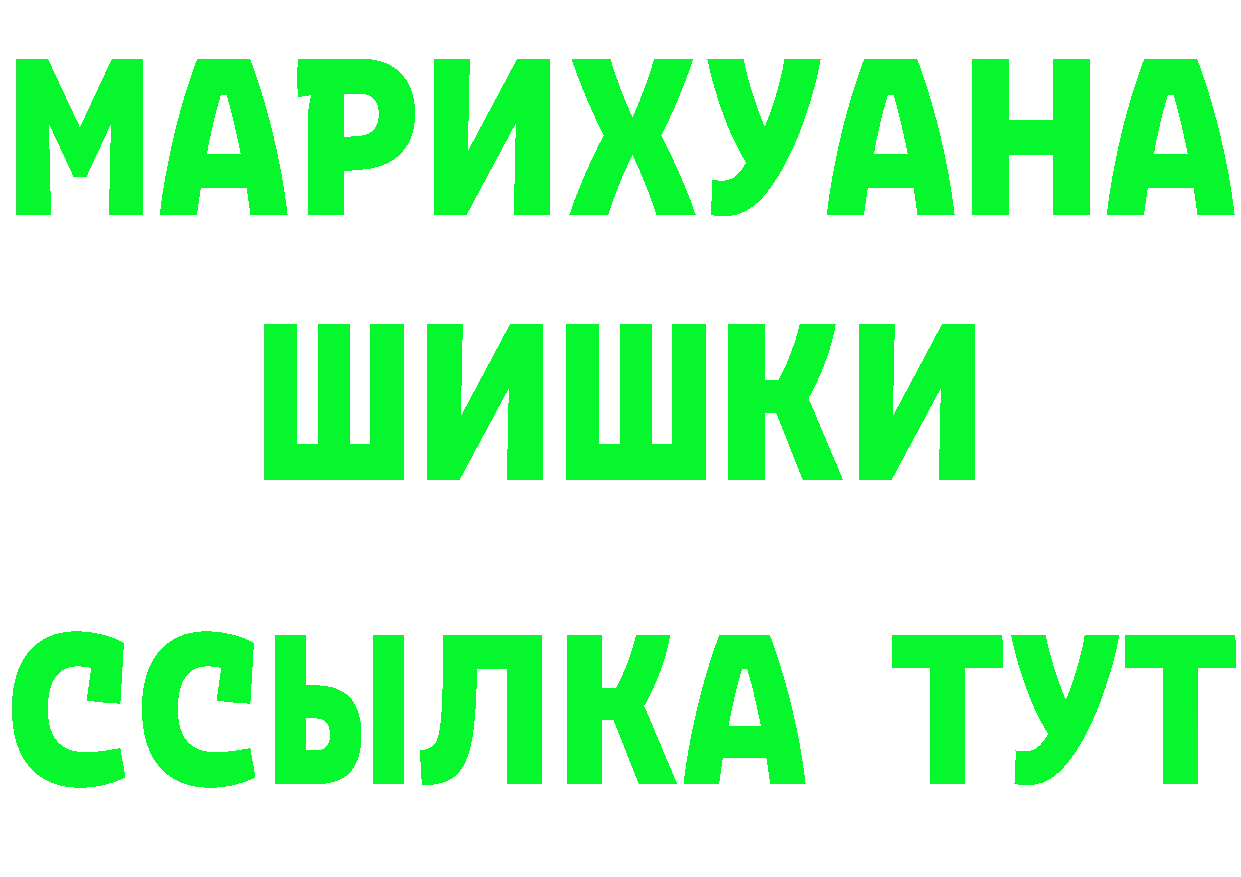 МАРИХУАНА
ШИШКИ
ССЫЛКА ТУТ